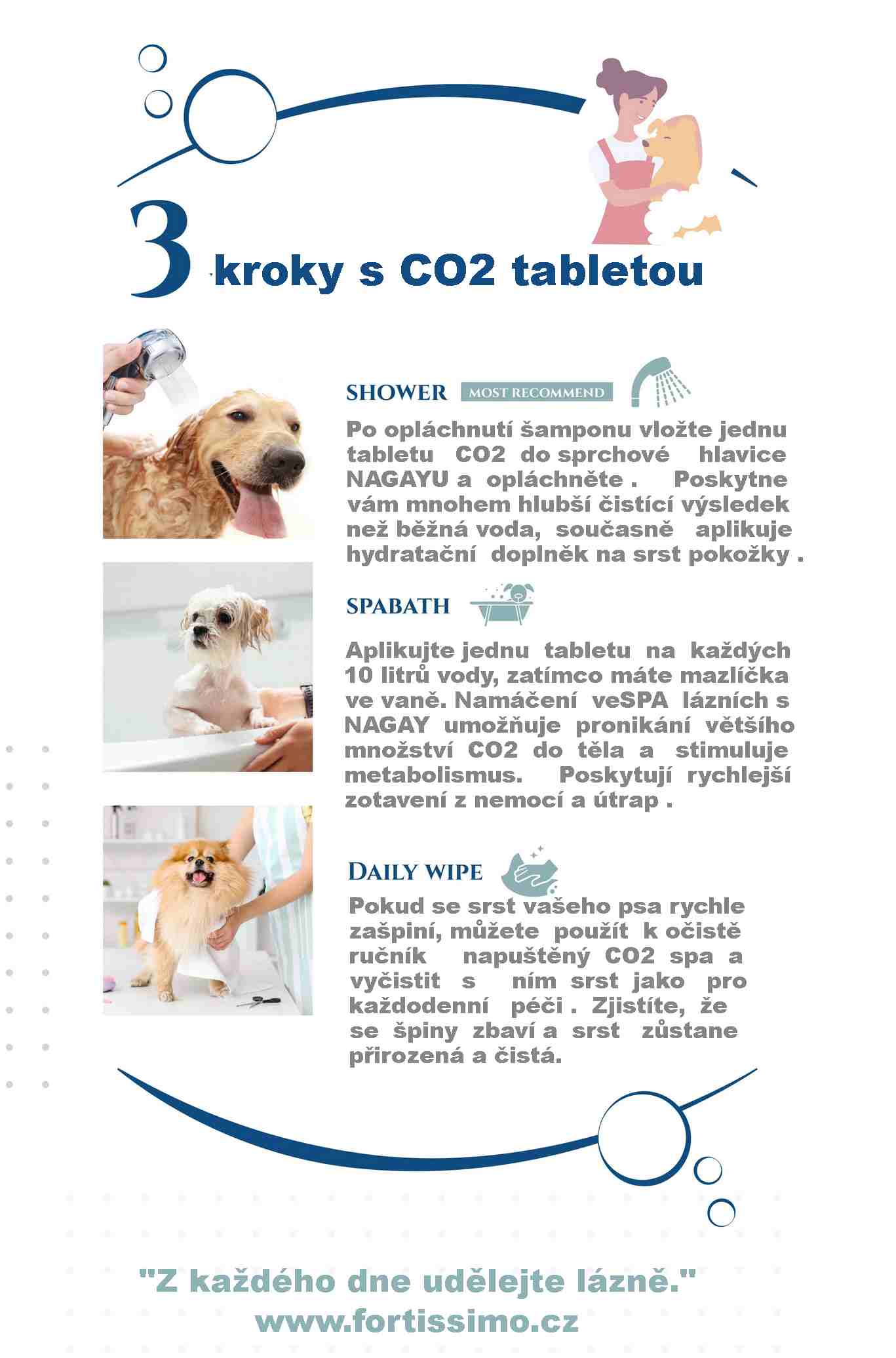 3 kroky s CO2 tabletou

SHOWER MOST RECOMMEND

Po opláchnutí šamponu vložte jednu tabletu CO2 do sprchové hlavice NAGAYU a opláchněte . Poskytne vám mnohem hlubší čistící výsledek než běžná voda, současně aplikuje hydratační doplněk na srst pokožky .

SPABATH

Aplikujte jednu tabletu na každých 10 litrů vody, zatímco máte mazlíčka ve vaně. Namáčení veSPA lázních s NAGAY umožňuje pronikání většího množství CO2 do těla a stimuluje metabolismus. Poskytují rychlejší zotavení z nemocí a útrap .

DAILY WIPE

Pokud se srst vašeho psa rychle zašpiní, můžete použít k očistě ručník napuštěný CO2 spa a vyčistit s ním srst jako pro každodenní péči . Zjistíte, že se špiny zbaví a srst zůstane přirozená a čistá.

"Z každého dne udělejte lázně."
www.fortissimo.cz